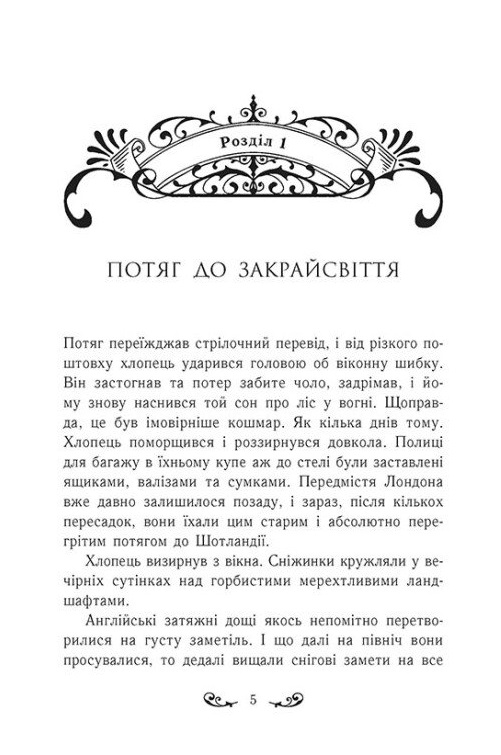 Розділ 1

ПОТЯГ ДО ЗАКРАЙСВІТТЯ

Потяг переїжджав стрілочний перевід, і від різкого поштовху хлопець ударився головою об віконну шибку. Він застогнав та потер забите чоло, задрімав, і йому знову наснився той сон про ліс у вогні. Щоправда, це був імовірніше кошмар. Як кілька днів тому. Хлопець поморщився і роззирнувся довкола. Полиці для багажу в їхньому купе аж до стелі були заставлені ящиками, валізами та сумками. Передмістя Лондона вже давно залишилося позаду, і зараз, після кількох пересадок, вони їхали цим старим і абсолютно перегрітим потягом до Шотландії.

Хлопець визирнув з вікна. Сніжинки кружляли у вечірніх сутінках над горбистими мерехтливими ландшафтами.

Англійські затяжні дощі якось непомітно перетворилися на густу заметіль. І що далі на північ вони просувалися, то дедалі вищали снігові замети на все

5